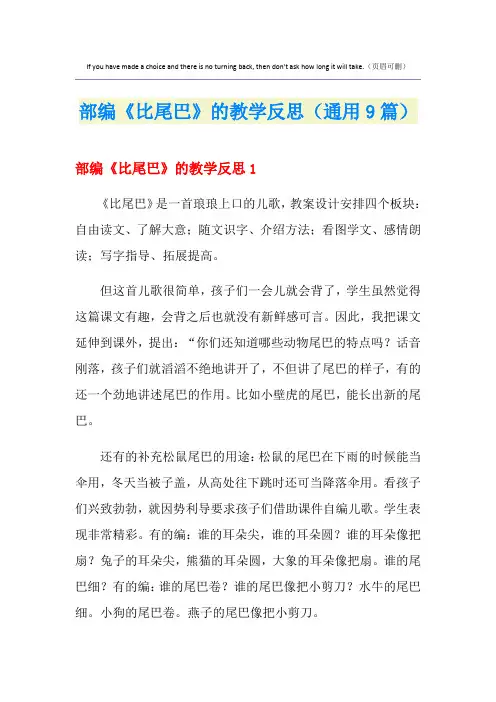 If you have made a choice and there is no turning back, then don't ask how long it will take.（页眉可删）

部编《比尾巴》的教学反思（通用9篇）

部编《比尾巴》的教学反思1

《比尾巴》是一首琅琅上口的儿歌，教案设计安排四个板块：自由读文、了解大意；随文识字、介绍方法；看图学文、感情朗读；写字指导、拓展提高。

但这首儿歌很简单，孩子们一会儿就会背了，学生虽然觉得这篇课文有趣，会背之后也就没有新鲜感可言。因此，我把课文延伸到课外，提出：“你们还知道哪些动物尾巴的特点吗？话音刚落，孩子们就滔滔不绝地讲开了，不但讲了尾巴的样子，有的还一个劲地讲述尾巴的作用。比如小壁虎的尾巴，能长出新的尾巴。

还有的补充松鼠尾巴的用途：松鼠的尾巴在下雨的时候能当伞用，冬天当被子盖，从高处往下跳时还可当降落伞用。看孩子们兴致勃勃，就因势利导要求孩子们借助课件自编儿歌。学生表现非常精彩。有的编：谁的耳朵尖，谁的耳朵圆？谁的耳朵像把扇？兔子的耳朵尖，熊猫的耳朵圆，大象的耳朵像把扇。谁的尾巴细？有的编：谁的尾巴卷？谁的尾巴像把小剪刀？水牛的尾巴细。小狗的尾巴卷。燕子的尾巴像把小剪刀。